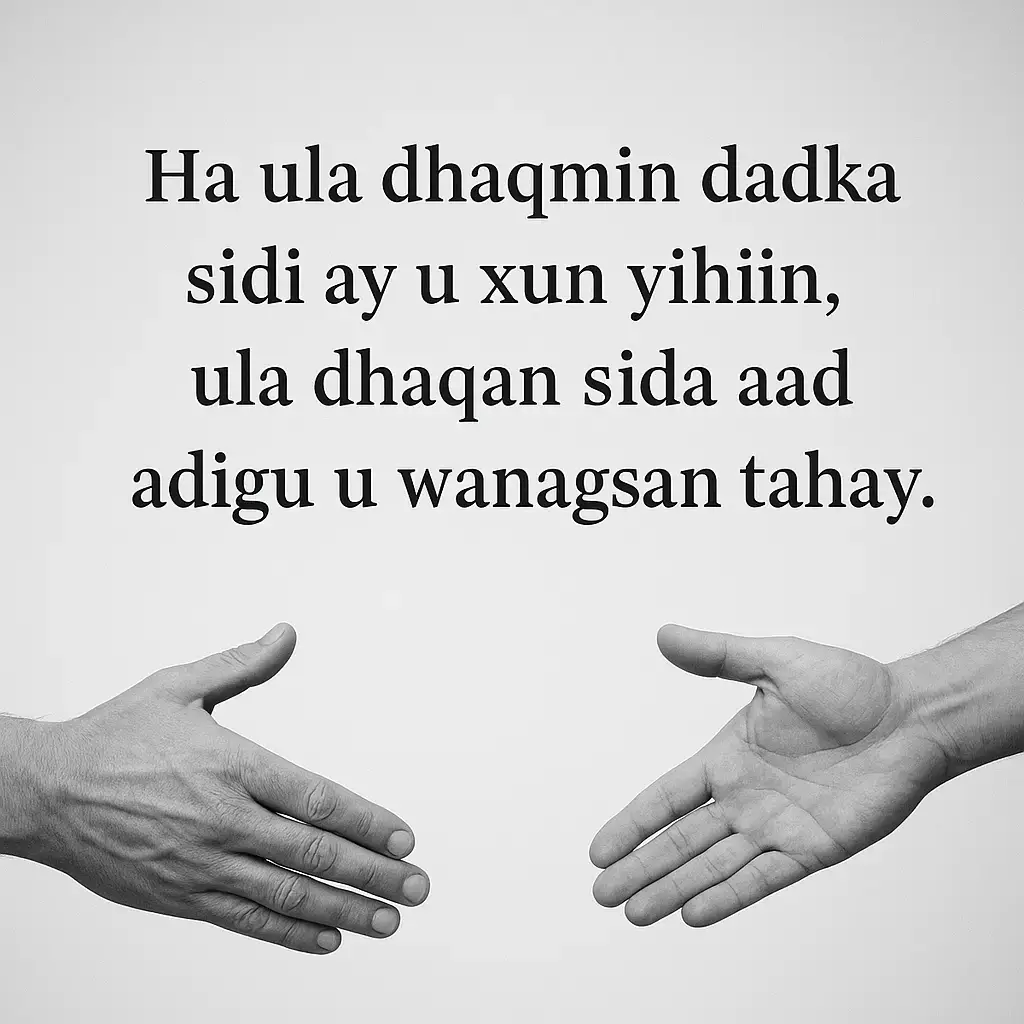 Ha ula dhaqmin dadka sidi ay u xun yihiin, ula dhaqan sida aad adigu u wanagsan tahay.